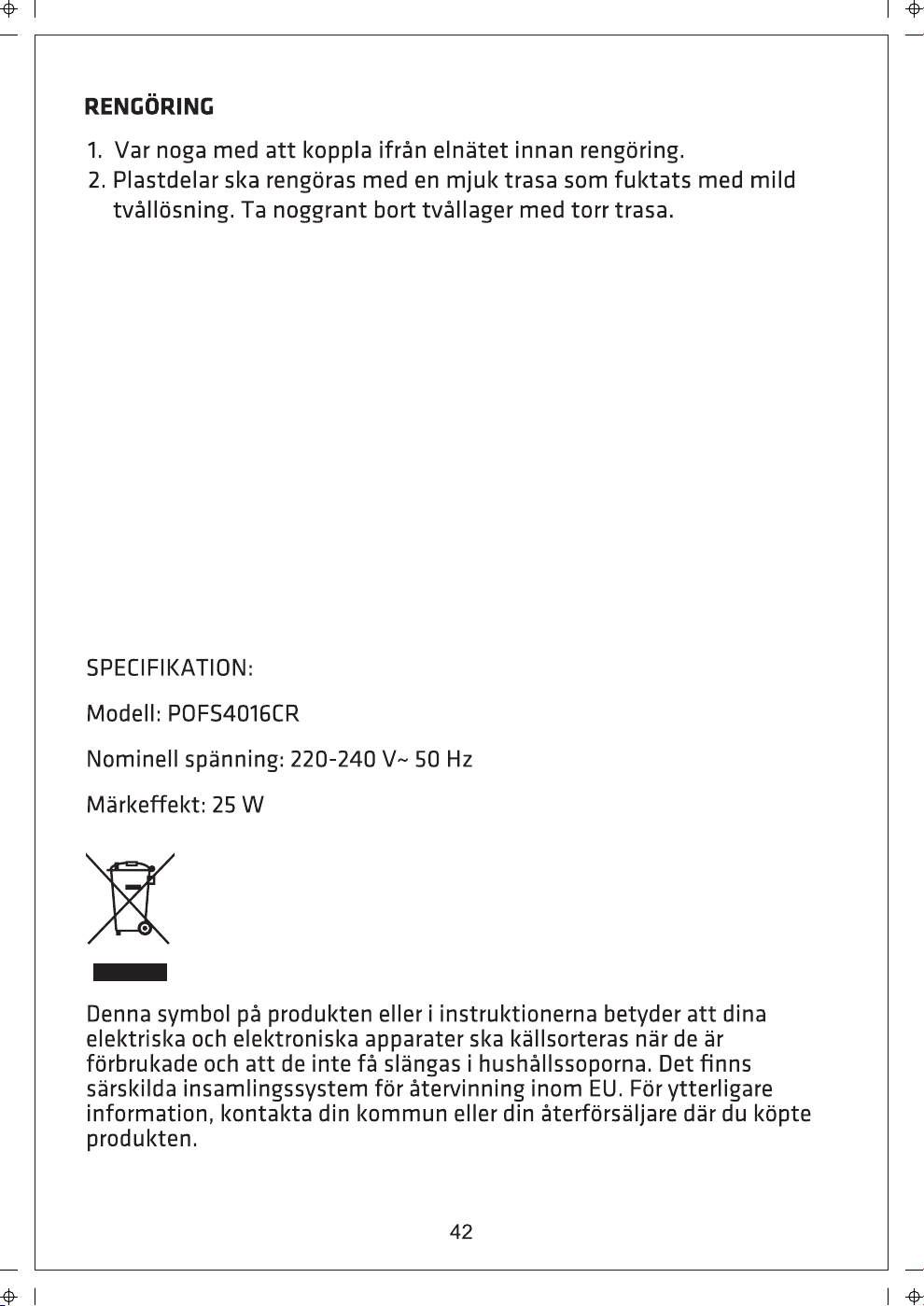 RENGÖRING

1. Var noga med att koppla ifrån elnätet innan rengöring.

2. Plastdelar ska rengöras med en mjuk trasa som fuktats med mild tvållösning. Ta noggrant bort tvållager med torr trasa.

SPECIFIKATION:

Modell: POFS4016CR

Nominell spänning: 220-240 V~ 50 Hz

Märkeffekt: 25 W

Denna symbol på produkten eller i instruktionerna betyder att dina elektriska och elektroniska apparater ska källsorteras när de är förbrukade och att de inte få slängas i hushållssoporna. Det finns särskilda insamlingssystem för återvinning inom EU. För ytterligare information, kontakta din kommun eller din återförsäljare där du köpte produkten.

42